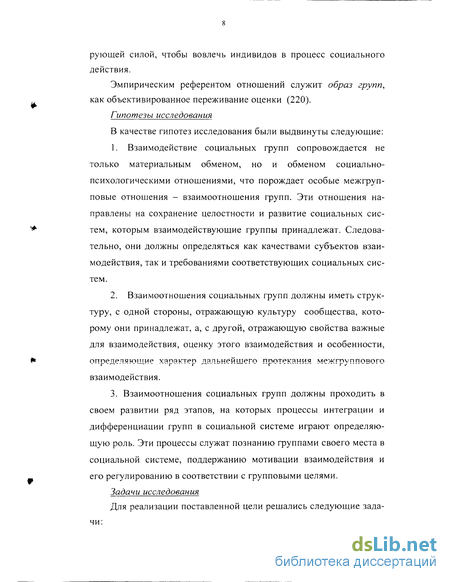 8

рующей силой, чтобы вовлечь индивидов в процесс социального действия.

Эмпирическим референтом отношений служит образ групп, как объективированное переживание оценки (220).

Гипотезы исследования

В качестве гипотез исследования были выдвинуты следующие:

1. Взаимодействие социальных групп сопровождается не только материальным обменом, но и обменом социально-психологическими отношениями, что порождает особые межгрупповые отношения – взаимоотношения групп. Эти отношения направлены на сохранение целостности и развитие социальных систем, которым взаимодействующие группы принадлежат. Следовательно, они должны определяться как качествами субъектов взаимодействия, так и требованиями соответствующих социальных систем.

2. Взаимоотношения социальных групп должны иметь структуру, с одной стороны, отражающую культуру сообщества, которому они принадлежат, а, с другой, отражающую свойства важные для взаимодействия, оценку этого взаимодействия и особенности, определяющие характер дальнейшего протекания межгруппового взаимодействия.

3. Взаимоотношения социальных групп должны проходить в своем развитии ряд этапов, на которых процессы интеграции и дифференциации групп в социальной системе играют определяющую роль. Эти процессы служат познанию группами своего места в социальной системе, поддержанию мотивации взаимодействия и его регулированию в соответствии с групповыми целями.

Задачи исследования

Для реализации поставленной цели решались следующие задачи:

dsLib.net
библиотека диссертаций